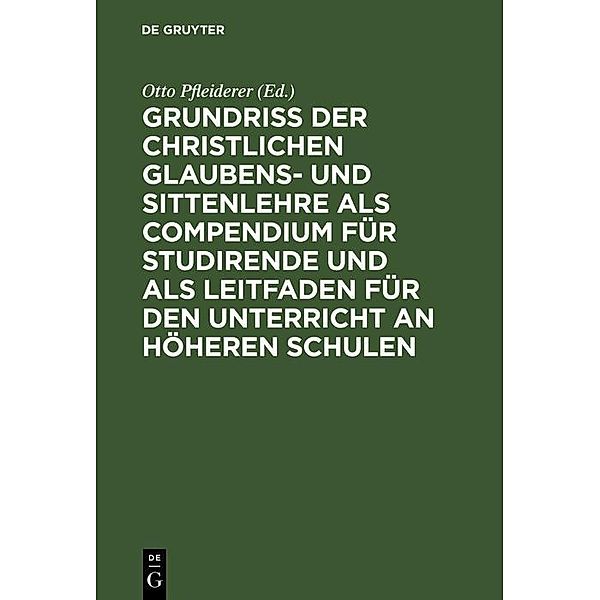 DE GRUYTER

Otto Pfleiderer (Ed.)

GRUNDRISS DER CHRISTLICHEN GLAUBENS- UND SITTENLEHRE ALS COMPENDIUM FÜR STUDIRENDE UND ALS LEITFADEN FÜR DEN UNTERRICHT AN HÖHEREN SCHULEN

DE
G